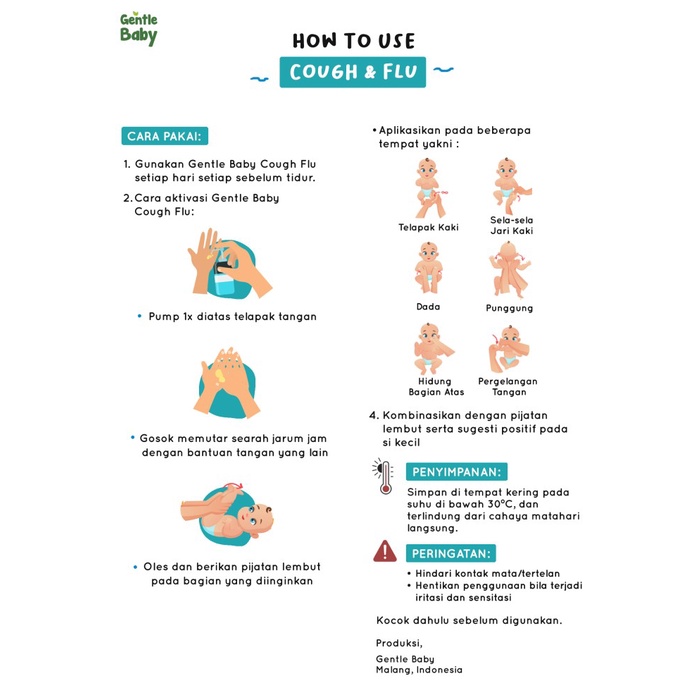 Gentle Baby

HOW TO USE

COUGH & FLU

CARA PAKAI:

1. Gunakan Gentle Baby Cough Flu setiap hari setiap sebelum tidur.

2. Cara aktivasi Gentle Baby Cough Flu:

• Pump 1x diatas telapak tangan

• Gosok memutar searah jarum jam dengan bantuan tangan yang lain

• Oles dan berikan pijatan lembut pada bagian yang diinginkan

• Aplikasikan pada beberapa tempat yakni :

Telapak Kaki

Sela-sela Jari Kaki

Dada

Punggung

Hidung Bagian Atas

Pergelangan Tangan

4. Kombinasikan dengan pijatan lembut serta sugesti positif pada si kecil

PENYIMPANAN:

Simpan di tempat kering pada suhu di bawah 30°C, dan terlindung dari cahaya matahari langsung.

PERINGATAN:

• Hindari kontak mata/tertelan
• Hentikan penggunaan bila terjadi iritasi dan sensitasi

Kocok dahulu sebelum digunakan.

Produksi,

Gentle Baby
Malang, Indonesia